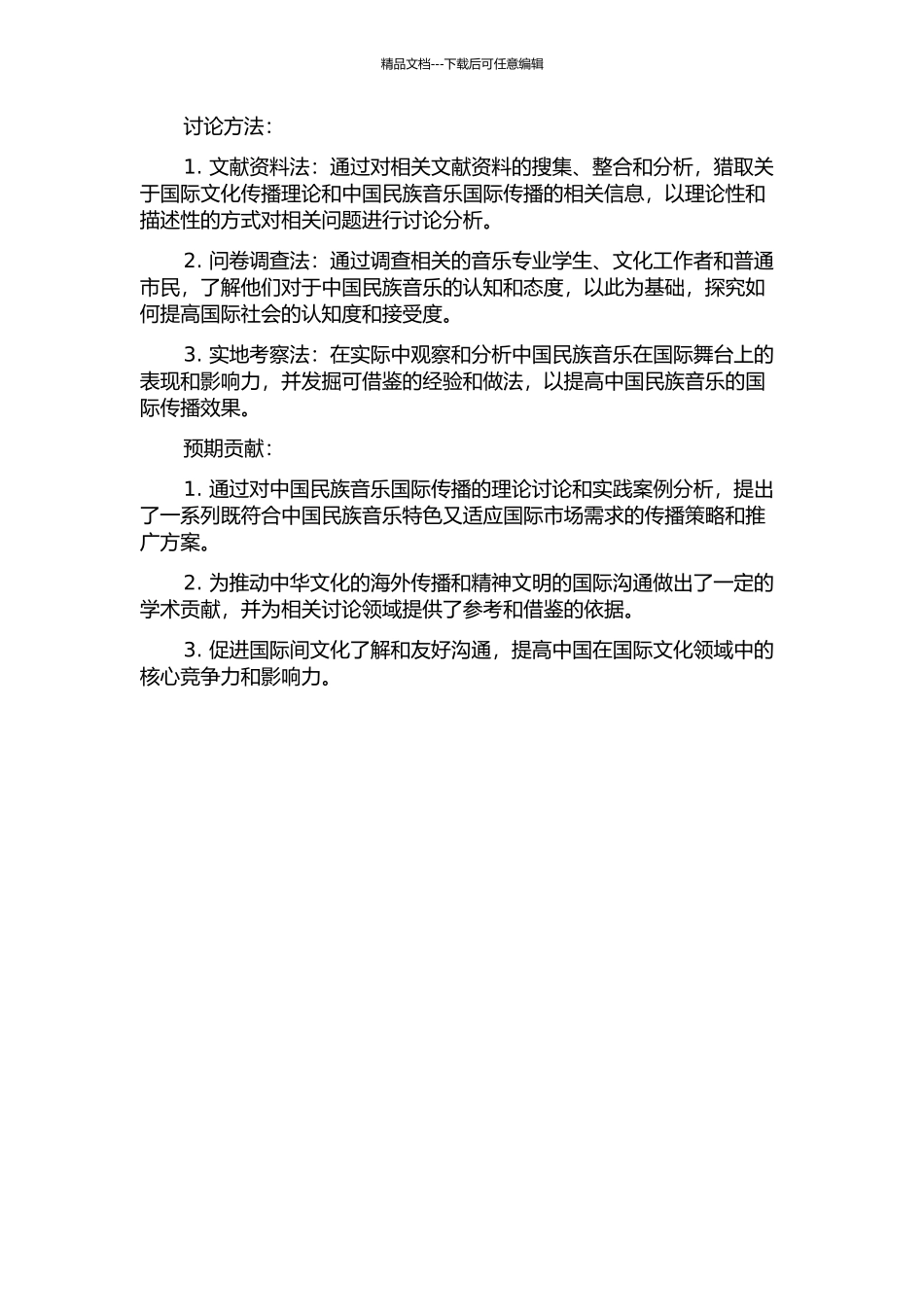 精品文档---下载后可任意编辑

讨论方法：

1. 文献资料法：通过对相关文献资料的搜集、整合和分析，猎取关于国际文化传播理论和中国民族音乐国际传播的相关信息，以理论性和描述性的方式对相关问题进行讨论分析。

2. 问卷调查法：通过调查相关的音乐专业学生、文化工作者和普通市民，了解他们对于中国民族音乐的认知和态度，以此为基础，探究如何提高国际社会的认知度和接受度。

3. 实地考察法：在实际中观察和分析中国民族音乐在国际舞台上的表现和影响力，并发掘可借鉴的经验和做法，以提高中国民族音乐的国际传播效果。

预期贡献：

1. 通过对中国民族音乐国际传播的理论讨论和实践案例分析，提出了一系列既符合中国民族音乐特色又适应国际市场需求的传播策略和推广方案。

2. 为推动中华文化的海外传播和精神文明的国际沟通做出了一定的学术贡献，并为相关讨论领域提供了参考和借鉴的依据。

3. 促进国际间文化了解和友好沟通，提高中国在国际文化领域中的核心竞争力和影响力。